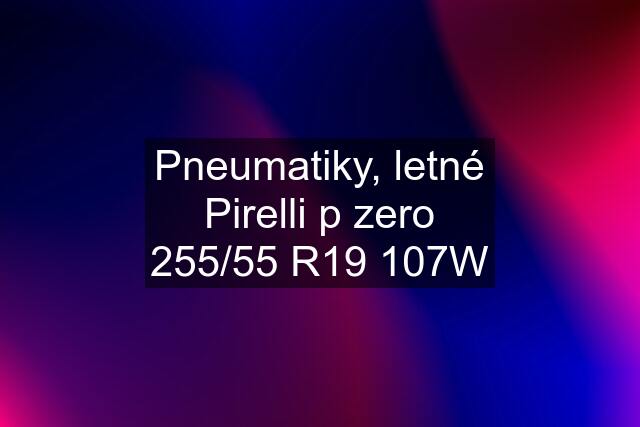 Pneumatiky, letné Pirelli p zero 255/55 R19 107W